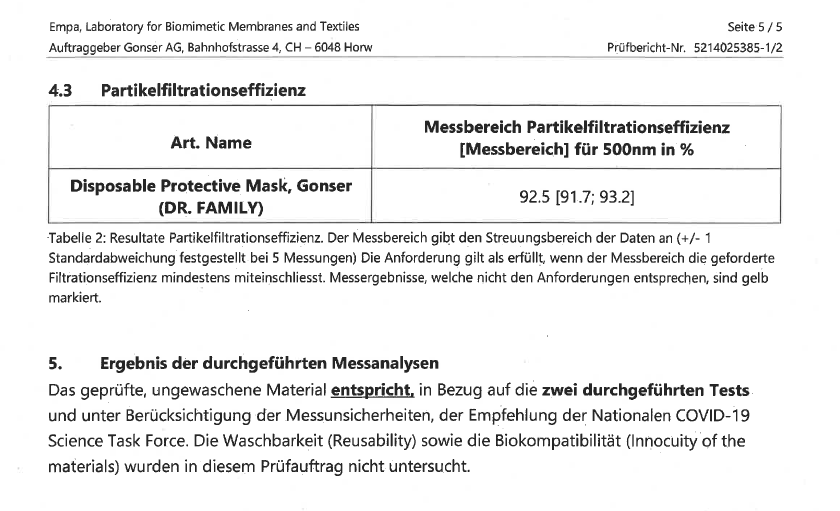 Empa, Laboratory for Biomimetic Membranes and Textiles
Auftraggeber Gonser AG, Bahnhofstrasse 4, CH – 6048 Horw

Seite 5 / 5
Prüfbericht-Nr. 5214025385-1/2

4.3 Partikelfiltrationseffizienz

| Art. Name | Messbereich Partikelfiltrationseffizienz [Messbereich] für 500nm in % |
|---|---|
| Disposable Protective Mask, Gonser (DR. FAMILY) | 92.5 [91.7; 93.2] |

Tabelle 2: Resultate Partikelfiltrationseffizienz. Der Messbereich gibt den Streuungsbereich der Daten an (+/- 1 Standardabweichung festgestellt bei 5 Messungen) Die Anforderung gilt als erfüllt, wenn der Messbereich die geforderte Filtrationseffizienz mindestens miteinschliesst. Messergebnisse, welche nicht den Anforderungen entsprechen, sind gelb markiert.

5. Ergebnis der durchgeführten Messanalysen

Das geprüfte, ungewaschene Material entspricht, in Bezug auf die zwei durchgeführten Tests und unter Berücksichtigung der Messunsicherheiten, der Empfehlung der Nationalen COVID-19 Science Task Force. Die Waschbarkeit (Reusability) sowie die Biokompatibilität (Innocuity of the materials) wurden in diesem Prüfauftrag nicht untersucht.